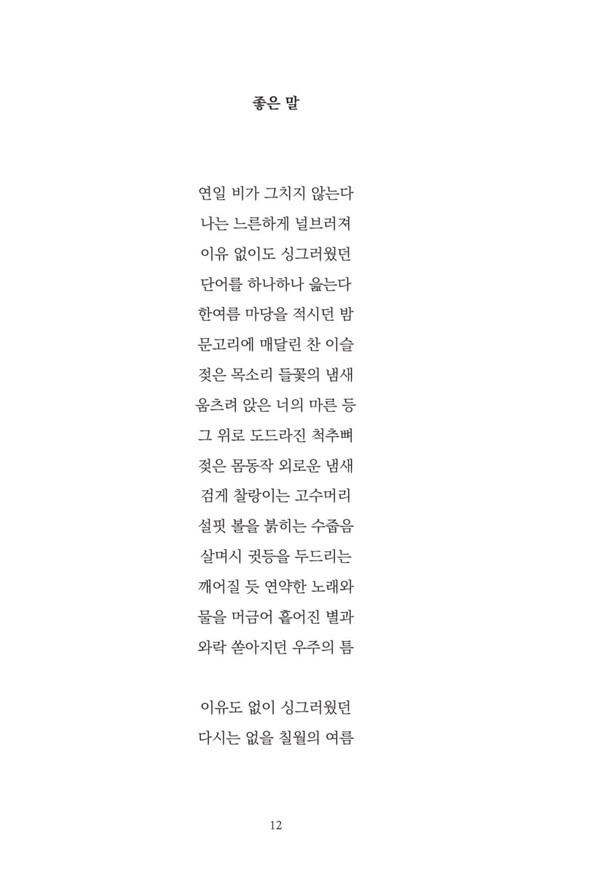 좋은 말

연일 비가 그치지 않는다
나는 느른하게 널브러져
이유 없이도 싱그러웠던
단어를 하나하나 읊는다
한여름 마당을 적시던 밤
문고리에 매달린 찬 이슬
젖은 목소리 들꽃의 냄새
움츠려 앉은 너의 마른 등
그 위로 도드라진 척추뼈
젖은 몸동작 외로운 냄새
검게 찰랑이는 고수머리
설핏 볼을 붉히는 수줍음
살며시 귓등을 두드리는
깨어질 듯 연약한 노래와
물을 머금어 흩어진 별과
와락 쏟아지던 우주의 틈

이유도 없이 싱그러웠던
다시는 없을 칠월의 여름

12